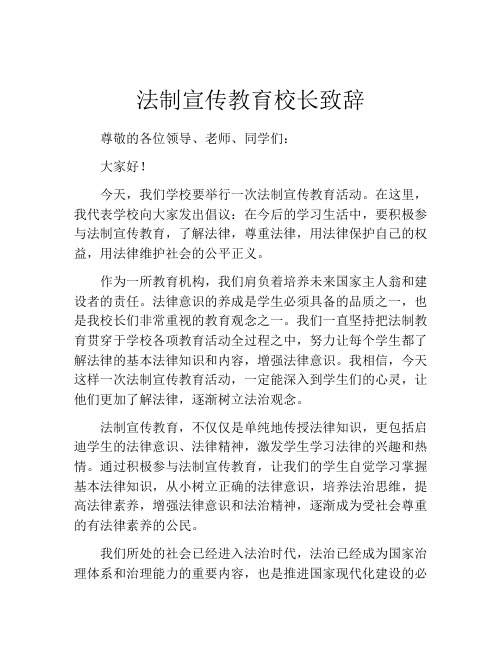 法制宣传教育校长致辞

尊敬的各位领导、老师、同学们：

大家好！

今天，我们学校要举行一次法制宣传教育活动。在这里，我代表学校向大家发出倡议：在今后的学习生活中，要积极参与法制宣传教育，了解法律，尊重法律，用法律保护自己的权益，用法律维护社会的公平正义。

作为一所教育机构，我们肩负着培养未来国家主人翁和建设者的责任。法律意识的养成是学生必须具备的品质之一，也是我校长们非常重视的教育观念之一。我们一直坚持把法制教育贯穿于学校各项教育活动全过程之中，努力让每个学生都了解法律的基本法律知识和内容，增强法律意识。我相信，今天这样一次法制宣传教育活动，一定能深入到学生们的心灵，让他们更加了解法律，逐渐树立法治观念。

法制宣传教育，不仅仅是单纯地传授法律知识，更包括启迪学生的法律意识、法律精神，激发学生学习法律的兴趣和热情。通过积极参与法制宣传教育，让我们的学生自觉学习掌握基本法律知识，从小树立正确的法律意识，培养法治思维，提高法律素养，增强法律意识和法治精神，逐渐成为受社会尊重的有法律素养的公民。

我们所处的社会已经进入法治时代，法治已经成为国家治理体系和治理能力的重要内容，也是推进国家现代化建设的必